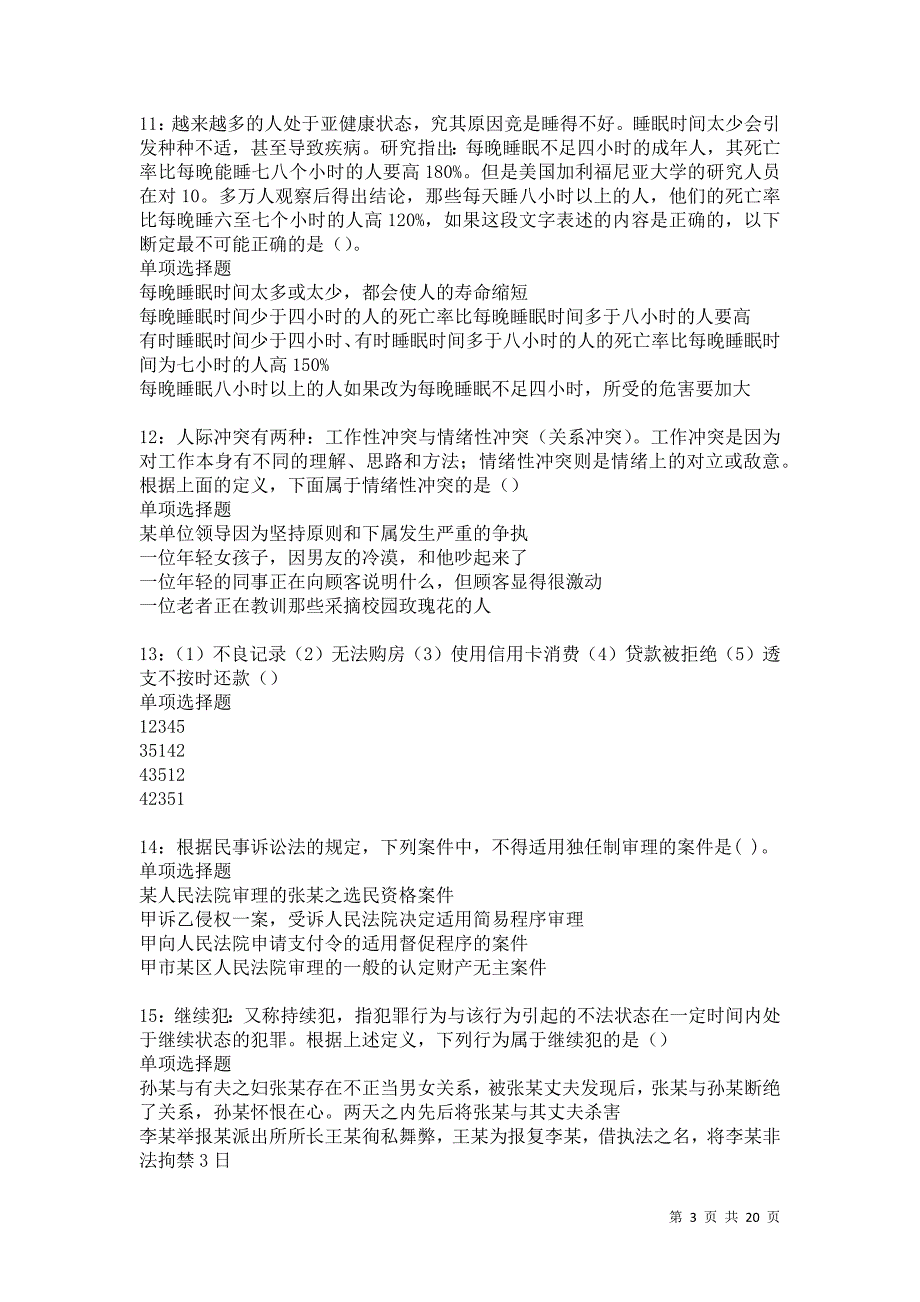 11：越来越多的人处于亚健康状态，究其原因竟是睡得不好。睡眠时间太少会引发种种不适，甚至导致疾病。研究指出：每晚睡眠不足四小时的成年人，其死亡率比每晚能睡七八个小时的人要高 180%。但是美国加利福尼亚大学的研究人员在对 10。多万人观察后得出结论，那些每天睡八小时以上的人，他们的死亡率比每晚睡六至七个小时的人高 120%，如果这段文字表述的内容是正确的，以下断定最不可能正确的是（）。
单项选择题
每晚睡眠时间太多或太少，都会使人的寿命缩短
每晚睡眠时间少于四小时的人的死亡率比每晚睡眠时间多于八小时的人要高
有时睡眠时间少于四小时、有时睡眠时间多于八小时的人的死亡率比每晚睡眠时间为七小时的人高 150%
每晚睡眠八小时以上的人如果改为每晚睡眠不足四小时，所受的危害要加大

12：人际冲突有两种：工作性冲突与情绪性冲突（关系冲突）。工作冲突是因为对工作本身有不同的理解、思路和方法；情绪性冲突则是情绪上的对立或敌意。根据上面的定义，下面属于情绪性冲突的是（）
单项选择题
某单位领导因为坚持原则和下属发生严重的争执
一位年轻女孩子，因男友的冷漠，和他吵起来了
一位年轻的同事正在向顾客说明什么，但顾客显得很激动
一位老者正在教训那些采摘校园玫瑰花的人

13：（1）不良记录（2）无法购房（3）使用信用卡消费（4）贷款被拒绝（5）透支不按时还款（）
单项选择题
12345
35142
43512
42351

14：根据民事诉讼法的规定，下列案件中，不得适用独任制审理的案件是( )。
单项选择题
某人民法院审理的张某之选民资格案件
甲诉乙侵权一案，受诉人民法院决定适用简易程序审理
甲向人民法院申请支付令的适用督促程序的案件
甲市某区人民法院审理的一般的认定财产无主案件

15：继续犯：又称持续犯，指犯罪行为与该行为引起的不法状态在一定时间内处于继续状态的犯罪。根据上述定义，下列行为属于继续犯的是（）
单项选择题
孙某与有夫之妇张某存在不正当男女关系，被张某丈夫发现后，张某与孙某断绝了关系，孙某怀恨在心。两天之内先后将张某与其丈夫杀害
李某举报某派出所所长王某徇私舞弊，王某为报复李某，借执法之名，将李某非法拘禁 3 日

第 3 页 共 20 页